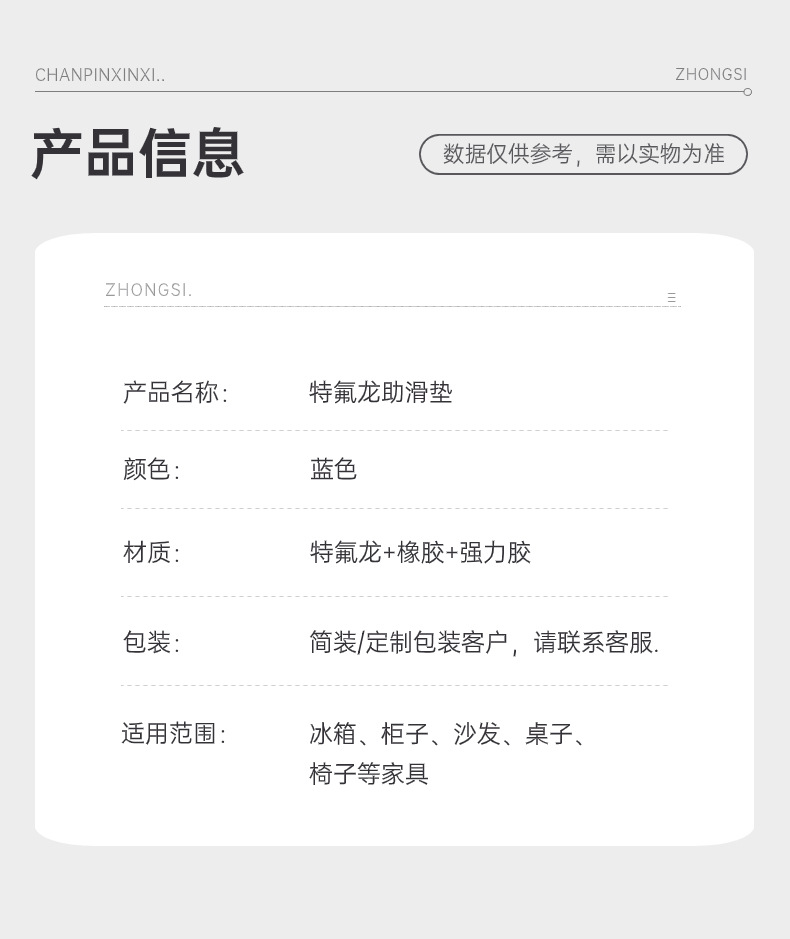 CHANPINXINXI..

ZHONGSI

产品信息

数据仅供参考，需以实物为准

ZHONGSI.

产品名称: 特氟龙助滑垫

颜色: 蓝色

材质: 特氟龙+橡胶+强力胶

包装: 简装/定制包装客户，请联系客服.

适用范围: 冰箱、柜子、沙发、桌子、椅子等家具